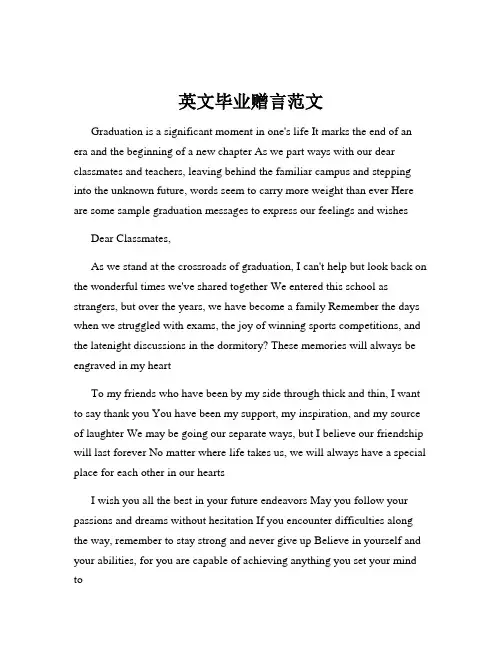 英文毕业赠言范文

Graduation is a significant moment in one's life It marks the end of an era and the beginning of a new chapter As we part ways with our dear classmates and teachers, leaving behind the familiar campus and stepping into the unknown future, words seem to carry more weight than ever Here are some sample graduation messages to express our feelings and wishes

Dear Classmates,

As we stand at the crossroads of graduation, I can't help but look back on the wonderful times we've shared together We entered this school as strangers, but over the years, we have become a family Remember the days when we struggled with exams, the joy of winning sports competitions, and the latenight discussions in the dormitory? These memories will always be engraved in my heart

To my friends who have been by my side through thick and thin, I want to say thank you You have been my support, my inspiration, and my source of laughter We may be going our separate ways, but I believe our friendship will last forever No matter where life takes us, we will always have a special place for each other in our hearts

I wish you all the best in your future endeavors May you follow your passions and dreams without hesitation If you encounter difficulties along the way, remember to stay strong and never give up Believe in yourself and your abilities, for you are capable of achieving anything you set your mind to